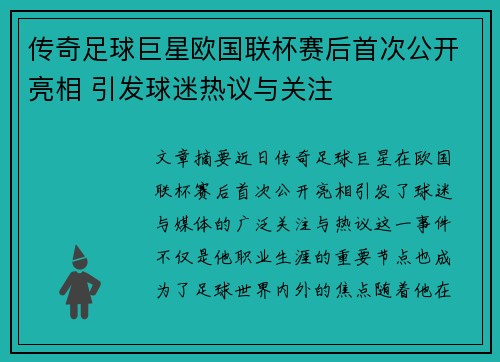 传奇足球巨星欧国联杯赛后首次公开亮相 引发球迷热议与关注

文章摘要近日传奇足球巨星在欧国联杯赛后首次公开亮相引发了球迷与媒体的广泛关注与热议这一事件不仅是他职业生涯的重要节点也成为了足球世界内外的焦点随着他在